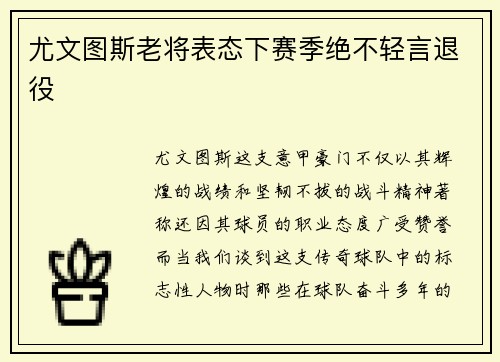 尤文图斯老将表态下赛季绝不轻言退役

尤文图斯这支意甲豪门不仅以其辉煌的战绩和坚韧不拔的战斗精神著称还因其球员的职业态度广受赞誉而当我们谈到这支传奇球队中的标志性人物时那些在球队奋斗多年的